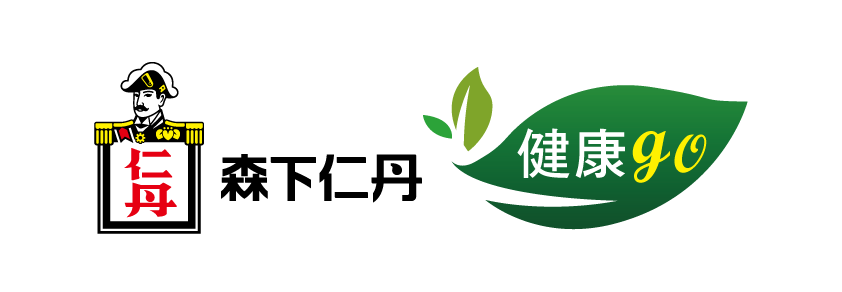 仁丹
森下仁丹
健康go